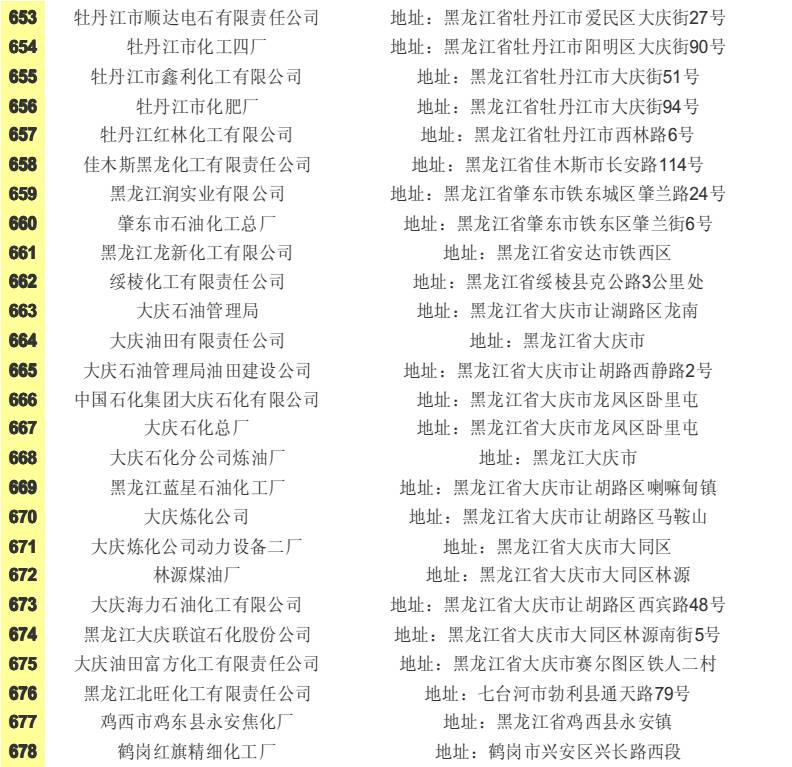 | 653 | 牡丹江市顺达电石有限责任公司 | 地址：黑龙江省牡丹江市爱民区大庆街27号 |
|---|---|---|
| 654 | 牡丹江市化工四厂 | 地址：黑龙江省牡丹江市阳明区大庆街90号 |
| 655 | 牡丹江市鑫利化工有限公司 | 地址：黑龙江省牡丹江市大庆街51号 |
| 656 | 牡丹江市化肥厂 | 地址：黑龙江省牡丹江市大庆街94号 |
| 657 | 牡丹江红林化工有限公司 | 地址：黑龙江省牡丹江市西林路6号 |
| 658 | 佳木斯黑龙化工有限责任公司 | 地址：黑龙江省佳木斯市长安路114号 |
| 659 | 黑龙江润实业有限公司 | 地址：黑龙江省肇东市铁东城区肇兰路24号 |
| 660 | 肇东市石油化工总厂 | 地址：黑龙江省肇东市铁东区肇兰街6号 |
| 661 | 黑龙江龙新化工有限公司 | 地址：黑龙江省安达市铁西区 |
| 662 | 绥棱化工有限责任公司 | 地址：黑龙江省绥棱县克公路3公里处 |
| 663 | 大庆石油管理局 | 地址：黑龙江省大庆市让湖路区龙南 |
| 664 | 大庆油田有限责任公司 | 地址：黑龙江省大庆市 |
| 665 | 大庆石油管理局油田建设公司 | 地址：黑龙江省大庆市让胡路西静路2号 |
| 666 | 中国石化集团大庆石化有限公司 | 地址：黑龙江省大庆市龙凤区卧里屯 |
| 667 | 大庆石化总厂 | 地址：黑龙江省大庆市龙凤区卧里屯 |
| 668 | 大庆石化分公司炼油厂 | 地址：黑龙江大庆市 |
| 669 | 黑龙江蓝星石油化工厂 | 地址：黑龙江省大庆市让胡路区喇嘛甸镇 |
| 670 | 大庆炼化公司 | 地址：黑龙江省大庆市让胡路区马鞍山 |
| 671 | 大庆炼化公司动力设备二厂 | 地址：黑龙江省大庆市大同区 |
| 672 | 林源煤油厂 | 地址：黑龙江省大庆市大同区林源 |
| 673 | 大庆海力石油化工有限公司 | 地址：黑龙江省大庆市让胡路区西宾路48号 |
| 674 | 黑龙江大庆联谊石化股份公司 | 地址：黑龙江省大庆市大同区林源南街5号 |
| 675 | 大庆油田富方化工有限责任公司 | 地址：黑龙江省大庆市赛尔图区铁人二村 |
| 676 | 黑龙江北旺化工有限责任公司 | 地址：七台河市勃利县通天路79号 |
| 677 | 鸡西市鸡东县永安焦化厂 | 地址：黑龙江省鸡西县永安镇 |
| 678 | 鹤岗红旗精细化工厂 | 地址：鹤岗市兴安区兴长路西段 |